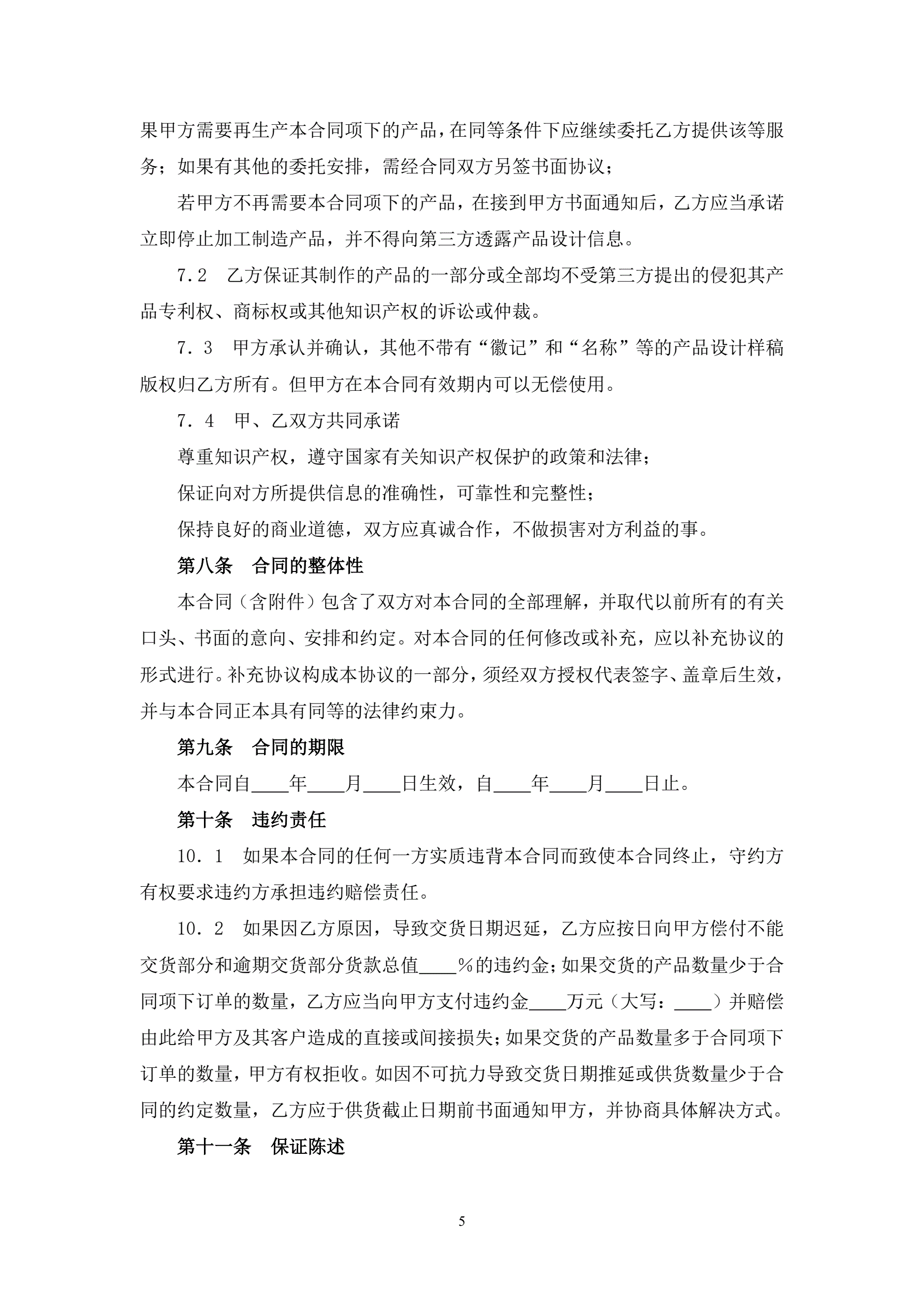 果甲方需要再生产本合同项下的产品，在同等条件下应继续委托乙方提供该等服务；如果有其他的委托安排，需经合同双方另签书面协议；

若甲方不再需要本合同项下的产品，在接到甲方书面通知后，乙方应当承诺立即停止加工制造产品，并不得向第三方透露产品设计信息。

7．2　乙方保证其制作的产品的一部分或全部均不受第三方提出的侵犯其产品专利权、商标权或其他知识产权的诉讼或仲裁。

7．3　甲方承认并确认，其他不带有“徽记”和“名称”等的产品设计样稿版权归乙方所有。但甲方在本合同有效期内可以无偿使用。

7．4　甲、乙双方共同承诺

尊重知识产权，遵守国家有关知识产权保护的政策和法律；

保证向对方所提供信息的准确性，可靠性和完整性；

保持良好的商业道德，双方应真诚合作，不做损害对方利益的事。

第八条　合同的整体性

本合同（含附件）包含了双方对本合同的全部理解，并取代以前所有的有关口头、书面的意向、安排和约定。对本合同的任何修改或补充，应以补充协议的形式进行。补充协议构成本协议的一部分，须经双方授权代表签字、盖章后生效，并与本合同正本具有同等的法律约束力。

第九条　合同的期限

本合同自____年____月____日生效，自____年____月____日止。

第十条　违约责任

10．1　如果本合同的任何一方实质违背本合同而致使本合同终止，守约方有权要求违约方承担违约赔偿责任。

10．2　如果因乙方原因，导致交货日期迟延，乙方应按日向甲方偿付不能交货部分和逾期交货部分货款总值____％的违约金；如果交货的产品数量少于合同项下订单的数量，乙方应当向甲方支付违约金____万元（大写：____）并赔偿由此给甲方及其客户造成的直接或间接损失；如果交货的产品数量多于合同项下订单的数量，甲方有权拒收。如因不可抗力导致交货日期推延或供货数量少于合同的约定数量，乙方应于供货截止日期前书面通知甲方，并协商具体解决方式。

第十一条　保证陈述

5